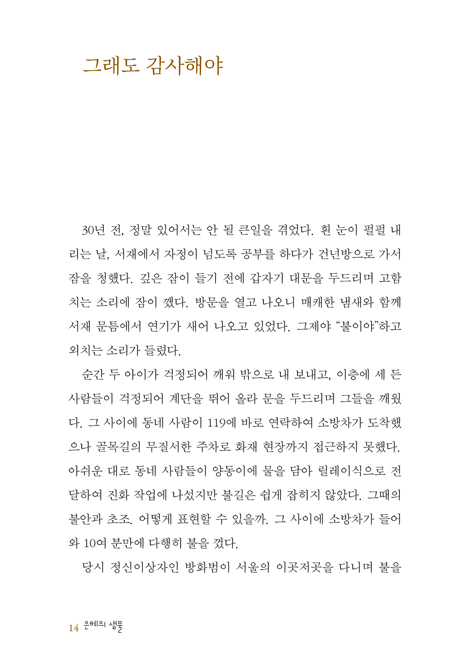 그래도 감사해야

30년 전, 정말 있어서는 안 될 큰일을 겪었다. 흰 눈이 펄펄 내리는 날, 서재에서 자정이 넘도록 공부를 하다가 건넌방으로 가서 잠을 청했다. 깊은 잠이 들기 전에 갑자기 대문을 두드리며 고함치는 소리에 잠이 깼다. 방문을 열고 나오니 매캐한 냄새와 함께 서재 문틈에서 연기가 새어 나오고 있었다. 그제야 "불이야"하고 외치는 소리가 들렸다.

순간 두 아이가 걱정되어 깨워 밖으로 내 보내고, 이층에 세 든 사람들이 걱정되어 계단을 뛰어 올라 문을 두드리며 그들을 깨웠다. 그 사이에 동네 사람이 119에 바로 연락하여 소방차가 도착했으나 골목길의 무질서한 주차로 화재 현장까지 접근하지 못했다. 아쉬운 대로 동네 사람들이 양동이에 물을 담아 릴레이식으로 전달하여 진화 작업에 나섰지만 불길은 쉽게 잡히지 않았다. 그때의 불안과 초조. 어떻게 표현할 수 있을까. 그 사이에 소방차가 들어와 10여 분만에 다행히 불을 껐다.

당시 정신이상자인 방화범이 서울의 이곳저곳을 다니며 불을

14 은혜의 샘물